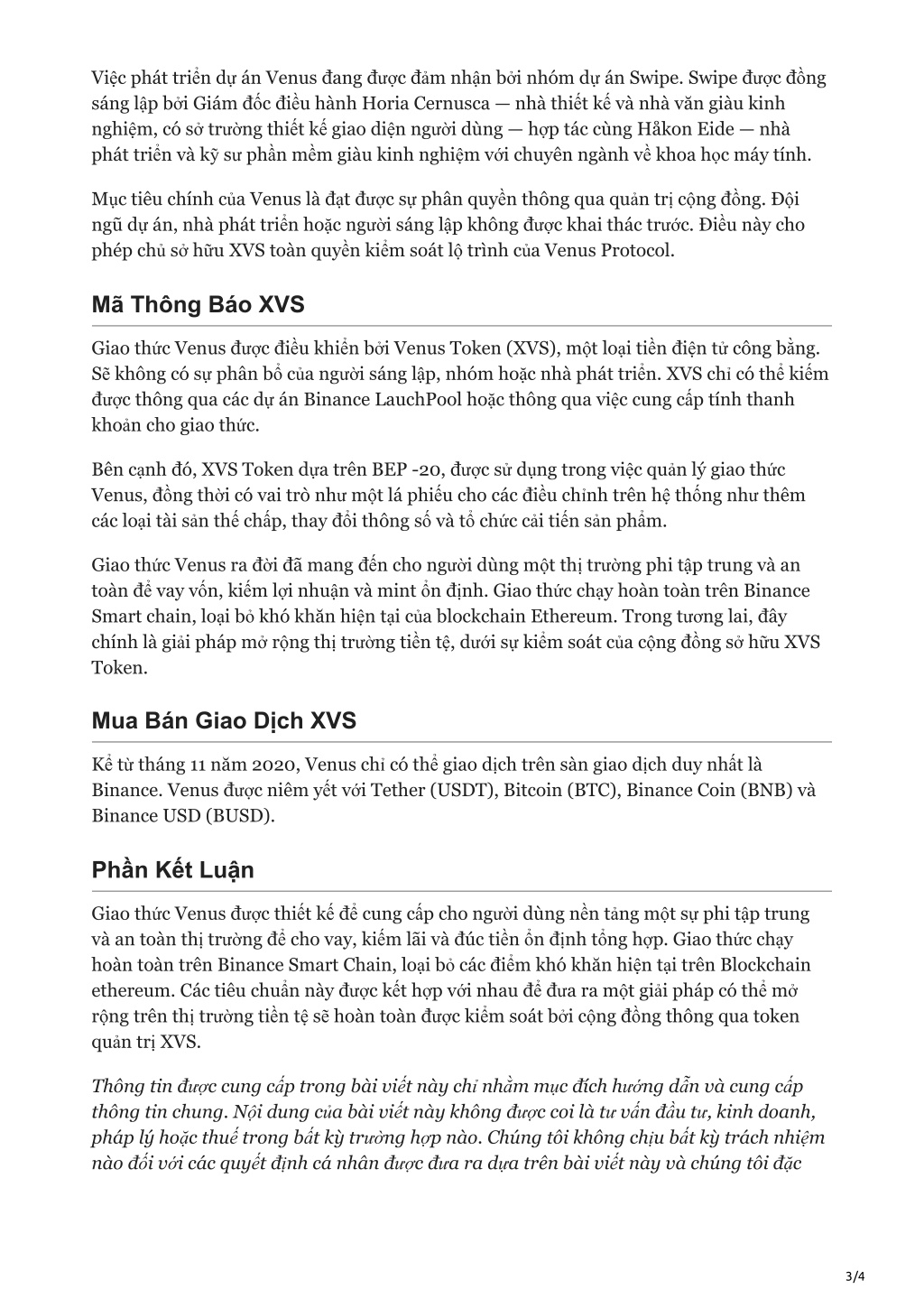 Việc phát triển dự án Venus đang được đảm nhận bởi nhóm dự án Swipe. Swipe được đồng sáng lập bởi Giám đốc điều hành Horia Cernusca — nhà thiết kế và nhà văn giàu kinh nghiệm, có sở trường thiết kế giao diện người dùng — hợp tác cùng Håkon Eide — nhà phát triển và kỹ sư phần mềm giàu kinh nghiệm với chuyên ngành về khoa học máy tính.

Mục tiêu chính của Venus là đạt được sự phân quyền thông qua quản trị cộng đồng. Đội ngũ dự án, nhà phát triển hoặc người sáng lập không được khai thác trước. Điều này cho phép chủ sở hữu XVS toàn quyền kiểm soát lộ trình của Venus Protocol.

Mã Thông Báo XVS

Giao thức Venus được điều khiển bởi Venus Token (XVS), một loại tiền điện tử công bằng. Sẽ không có sự phân bổ của người sáng lập, nhóm hoặc nhà phát triển. XVS chỉ có thể kiếm được thông qua các dự án Binance LauchPool hoặc thông qua việc cung cấp tính thanh khoản cho giao thức.

Bên cạnh đó, XVS Token dựa trên BEP -20, được sử dụng trong việc quản lý giao thức Venus, đồng thời có vai trò như một lá phiếu cho các điều chỉnh trên hệ thống như thêm các loại tài sản thế chấp, thay đổi thông số và tổ chức cải tiến sản phẩm.

Giao thức Venus ra đời đã mang đến cho người dùng một thị trường phi tập trung và an toàn để vay vốn, kiếm lợi nhuận và mint ổn định. Giao thức chạy hoàn toàn trên Binance Smart chain, loại bỏ khó khăn hiện tại của blockchain Ethereum. Trong tương lai, đây chính là giải pháp mở rộng thị trường tiền tệ, dưới sự kiểm soát của cộng đồng sở hữu XVS Token.

Mua Bán Giao Dịch XVS

Kể từ tháng 11 năm 2020, Venus chỉ có thể giao dịch trên sàn giao dịch duy nhất là Binance. Venus được niêm yết với Tether (USDT), Bitcoin (BTC), Binance Coin (BNB) và Binance USD (BUSD).

Phần Kết Luận

Giao thức Venus được thiết kế để cung cấp cho người dùng nền tảng một sự phi tập trung và an toàn thị trường để cho vay, kiếm lãi và đúc tiền ổn định tổng hợp. Giao thức chạy hoàn toàn trên Binance Smart Chain, loại bỏ các điểm khó khăn hiện tại trên Blockchain ethereum. Các tiêu chuẩn này được kết hợp với nhau để đưa ra một giải pháp có thể mở rộng trên thị trường tiền tệ sẽ hoàn toàn được kiểm soát bởi cộng đồng thông qua token quản trị XVS.

Thông tin được cung cấp trong bài viết này chỉ nhằm mục đích hướng dẫn và cung cấp thông tin chung. Nội dung của bài viết này không được coi là tư vấn đầu tư, kinh doanh, pháp lý hoặc thuế trong bất kỳ trường hợp nào. Chúng tôi không chịu bất kỳ trách nhiệm nào đối với các quyết định cá nhân được đưa ra dựa trên bài viết này và chúng tôi đặc

3/4